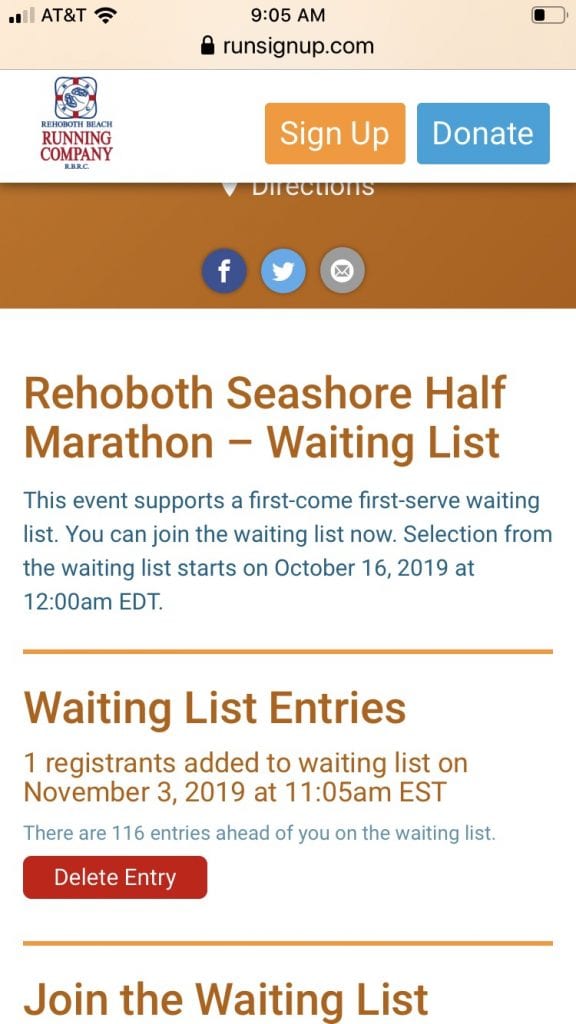 AT&T 9:05 AM
runsignup.com

REHOBOTH BEACH
RUNNING COMPANY
R.B.R.C.

Sign Up
Donate

Directions

Rehoboth Seashore Half Marathon – Waiting List

This event supports a first-come first-serve waiting list. You can join the waiting list now. Selection from the waiting list starts on October 16, 2019 at 12:00am EDT.

Waiting List Entries

1 registrants added to waiting list on November 3, 2019 at 11:05am EST

There are 116 entries ahead of you on the waiting list.

Delete Entry

Join the Waiting List